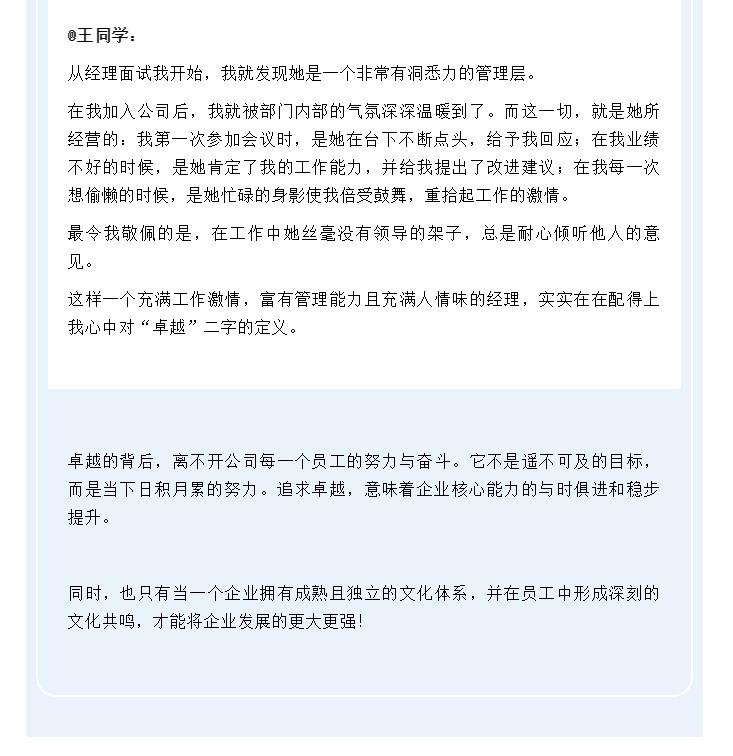 @王同学：

从经理面试我开始，我就发现她是一个非常有洞悉力的管理层。

在我加入公司后，我就被部门内部的气氛深深温暖到了。而这一切，就是她所经营的：我第一次参加会议时，是她在台下不断点头，给予我回应；在我业绩不好的时候，是她肯定了我的工作能力，并给我提出了改进建议；在我每一次想偷懒的时候，是她忙碌的身影使我倍受鼓舞，重拾起工作的激情。

最令我敬佩的是，在工作中她丝毫没有领导的架子，总是耐心倾听他人的意见。

这样一个充满工作激情，富有管理能力且充满人情味的经理，实实在在配得上我心中对“卓越”二字的定义。

卓越的背后，离不开公司每一个员工的努力与奋斗。它不是遥不可及的目标，而是当下日积月累的努力。追求卓越，意味着企业核心能力的与时俱进和稳步提升。

同时，也只有当一个企业拥有成熟且独立的文化体系，并在员工中形成深刻的文化共鸣，才能将企业发展的更大更强!